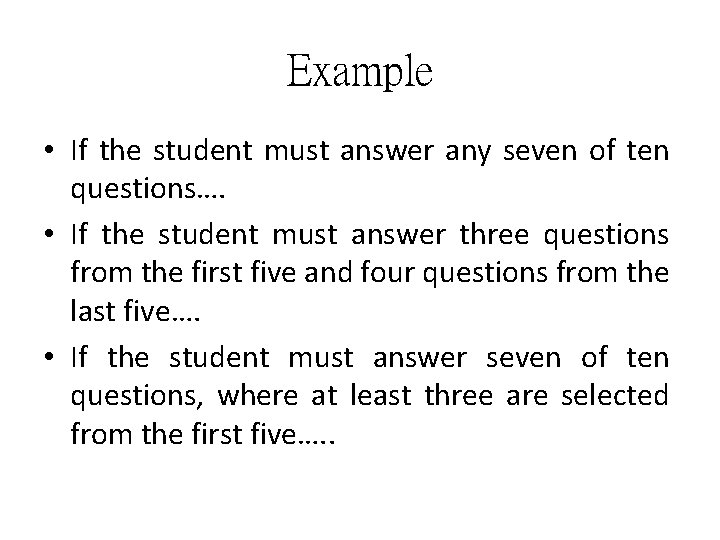 Example

• If the student must answer any seven of ten questions….
• If the student must answer three questions from the first five and four questions from the last five….
• If the student must answer seven of ten questions, where at least three are selected from the first five…..